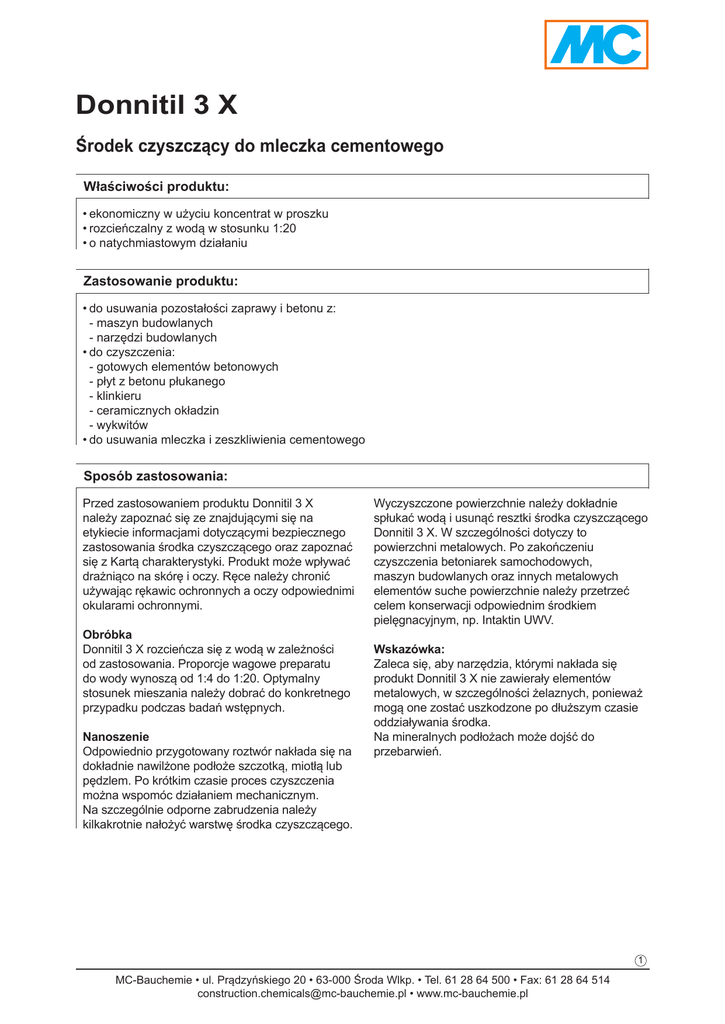 MC

Donnitil 3 X

Środek czyszczący do mleczka cementowego

Właściwości produktu:

• ekonomiczny w użyciu koncentrat w proszku
• rozcieńczalny z wodą w stosunku 1:20
• o natychmiastowym działaniu

Zastosowanie produktu:

• do usuwania pozostałości zaprawy i betonu z:
- maszyn budowlanych
- narzędzi budowlanych
• do czyszczenia:
- gotowych elementów betonowych
- płyt z betonu płukanego
- klinkieru
- ceramicznych okładzin
- wykwitów
• do usuwania mleczka i zeszkliwienia cementowego

Sposób zastosowania:

Przed zastosowaniem produktu Donnitil 3 X należy zapoznać się ze znajdującymi się na etykiecie informacjami dotyczącymi bezpiecznego zastosowania środka czyszczącego oraz zapoznać się z Kartą charakterystyki. Produkt może wpływać drażniąco na skórę i oczy. Ręce należy chronić używając rękawic ochronnych a oczy odpowiednimi okularami ochronnymi.

Obróbka
Donnitil 3 X rozcieńcza się z wodą w zależności od zastosowania. Proporcje wagowe preparatu do wody wynoszą od 1:4 do 1:20. Optymalny stosunek mieszania należy dobrać do konkretnego przypadku podczas badań wstępnych.

Nanoszenie
Odpowiednio przygotowany roztwór nakłada się na dokładnie nawilżone podłoże szczotką, miotłą lub pędzlem. Po krótkim czasie proces czyszczenia można wspomóc działaniem mechanicznym. Na szczególnie odporne zabrudzenia należy kilkakrotnie nałożyć warstwę środka czyszczącego.

Wyczyszczone powierzchnie należy dokładnie spłukać wodą i usunąć resztki środka czyszczącego Donnitil 3 X. W szczególności dotyczy to powierzchni metalowych. Po zakończeniu czyszczenia betoniarek samochodowych, maszyn budowlanych oraz innych metalowych elementów suche powierzchnie należy przetrzeć celem konserwacji odpowiednim środkiem pielęgnacyjnym, np. Intaktin UWV.

Wskazówka:
Zaleca się, aby narzędzia, którymi nakłada się produkt Donnitil 3 X nie zawierały elementów metalowych, w szczególności żelaznych, ponieważ mogą one zostać uszkodzone po dłuższym czasie oddziaływania środka.
Na mineralnych podłożach może dojść do przebarwień.

1

MC-Bauchemie • ul. Prądzyńskiego 20 • 63-000 Środa Wlkp. • Tel. 61 28 64 500 • Fax: 61 28 64 514
construction.chemicals@mc-bauchemie.pl • www.mc-bauchemie.pl